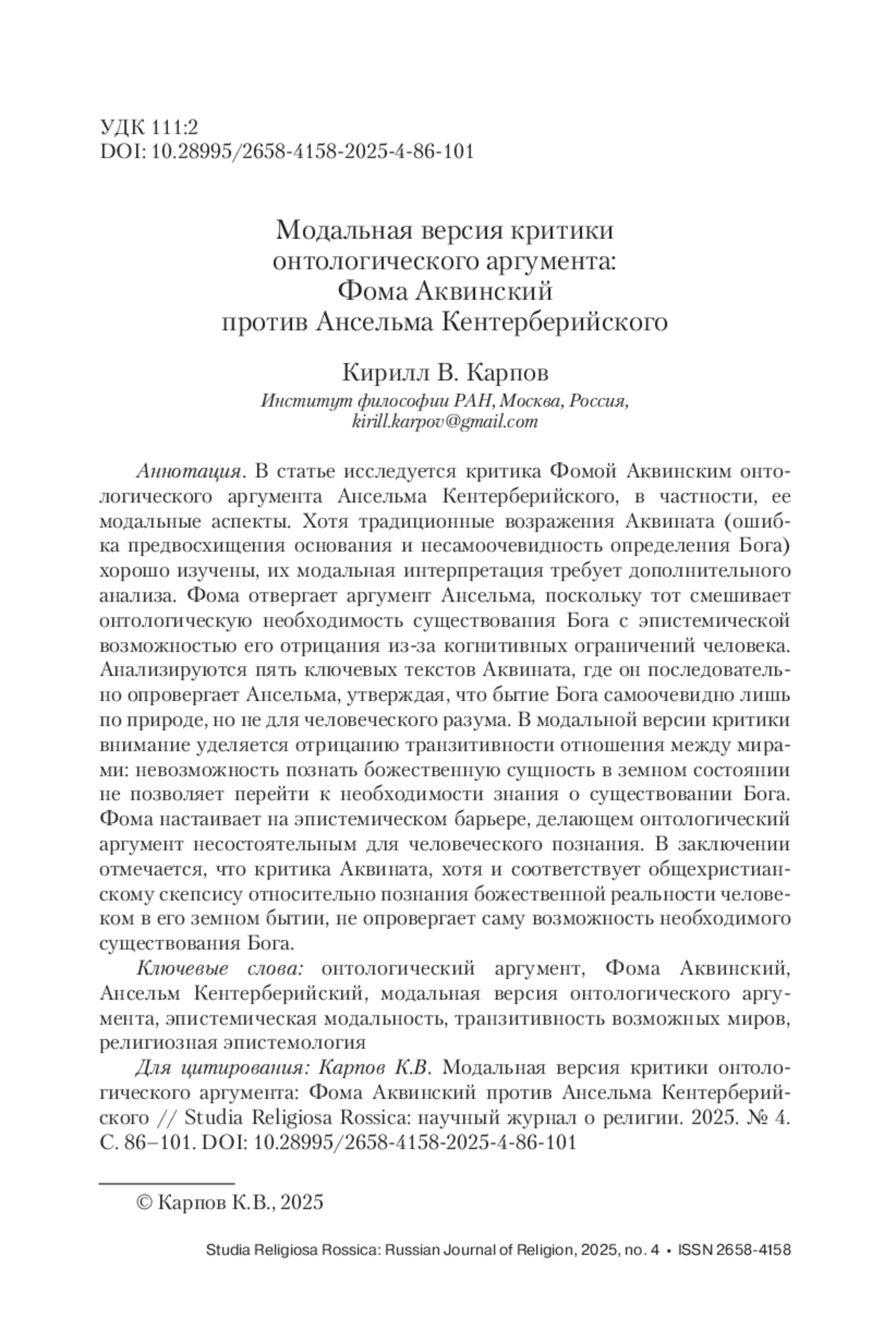 УДК 111:2
DOI: 10.28995/2658-4158-2025-4-86-101

Модальная версия критики онтологического аргумента: Фома Аквинский против Ансельма Кентерберийского

Кирилл В. Карпов
Институт философии РАН, Москва, Россия, kirill.karpov@gmail.com

Аннотация. В статье исследуется критика Фомой Аквинским онтологического аргумента Ансельма Кентерберийского, в частности, ее модальные аспекты. Хотя традиционные возражения Аквината (ошибка предвосхищения основания и несамоочевидность определения Бога) хорошо изучены, их модальная интерпретация требует дополнительного анализа. Фома отвергает аргумент Ансельма, поскольку тот смешивает онтологическую необходимость существования Бога с эпистемической возможностью его отрицания из-за когнитивных ограничений человека. Анализируются пять ключевых текстов Аквината, где он последовательно опровергает Ансельма, утверждая, что бытие Бога самоочевидно лишь по природе, но не для человеческого разума. В модальной версии критики внимание уделяется отрицанию транзитивности отношения между мирами: невозможность познать божественную сущность в земном состоянии не позволяет перейти к необходимости знания о существовании Бога. Фома настаивает на эпистемическом барьере, делающем онтологический аргумент несостоятельным для человеческого познания. В заключении отмечается, что критика Аквината, хотя и соответствует общехристианскому скепсису относительно познания божественной реальности человеком в его земном бытии, не опровергает саму возможность необходимого существования Бога.

Ключевые слова: онтологический аргумент, Фома Аквинский, Ансельм Кентерберийский, модальная версия онтологического аргумента, эпистемическая модальность, транзитивность возможных миров, религиозная эпистемология

Для цитирования: Карпов К.В. Модальная версия критики онтологического аргумента: Фома Аквинский против Ансельма Кентерберийского // Studia Religiosa Rossica: научный журнал о религии. 2025. № 4. С. 86–101. DOI: 10.28995/2658-4158-2025-4-86-101

© Карпов К.В., 2025

Studia Religiosa Rossica: Russian Journal of Religion, 2025, no. 4 • ISSN 2658-4158